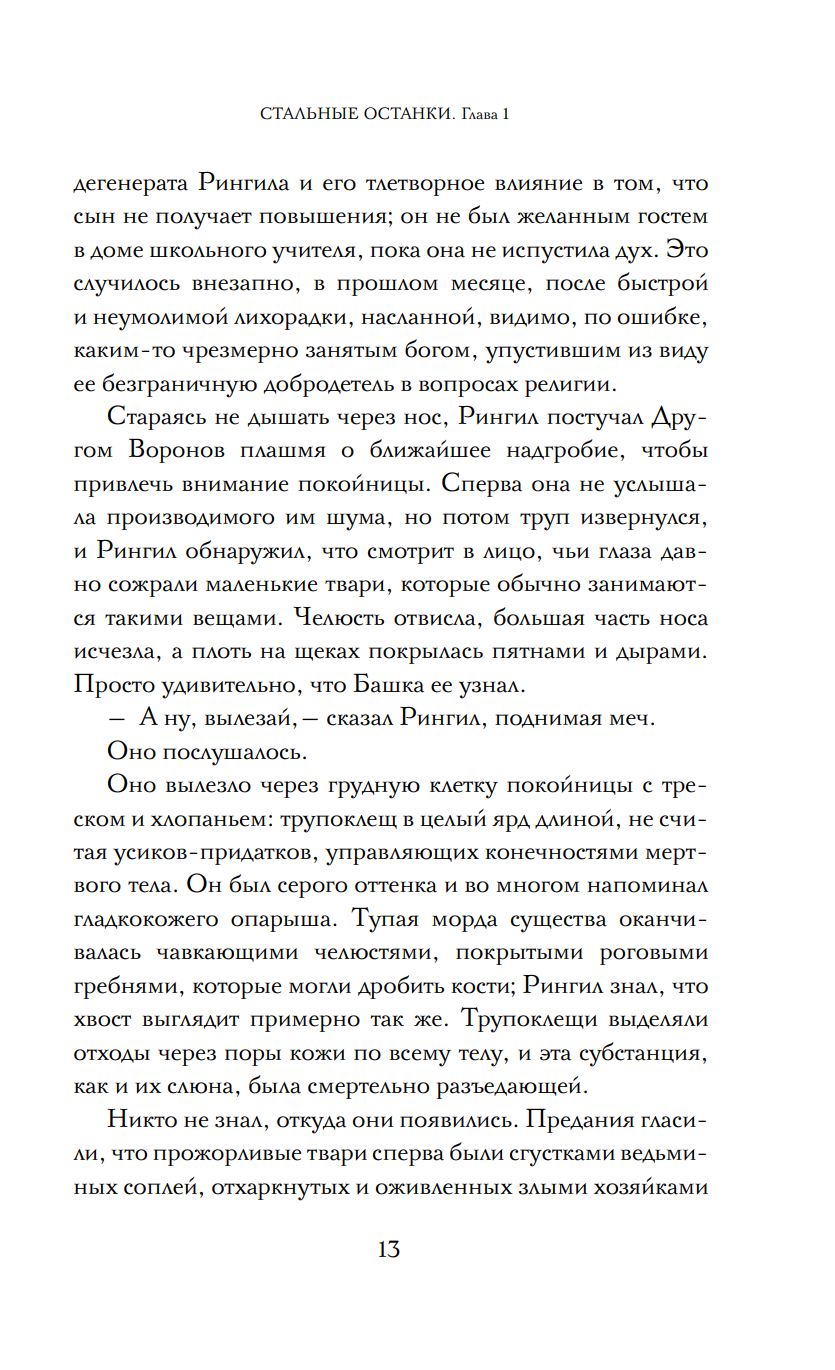 СТАЛЬНЫЕ ОСТАНКИ. Глава 1

дегенерата Рингила и его тлетворное влияние в том, что сын не получает повышения; он не был желанным гостем в доме школьного учителя, пока она не испустила дух. Это случилось внезапно, в прошлом месяце, после быстрой и неумолимой лихорадки, насланной, видимо, по ошибке, каким-то чрезмерно занятым богом, упустившим из виду ее безграничную добродетель в вопросах религии.

Стараясь не дышать через нос, Рингил постучал Другом Воронов плашмя о ближайшее надгробие, чтобы привлечь внимание покойницы. Сперва она не услышала производимого им шума, но потом труп извернулся, и Рингил обнаружил, что смотрит в лицо, чьи глаза давно сожрали маленькие твари, которые обычно занимаются такими вещами. Челюсть отвисла, большая часть носа исчезла, а плоть на щеках покрылась пятнами и дырами. Просто удивительно, что Башка ее узнал.

— А ну, вылезай, — сказал Рингил, поднимая меч.

Оно послушалось.

Оно вылезло через грудную клетку покойницы с треском и хлопаньем: трупоклещ в целый ярд длиной, не считая усиков-придатков, управляющих конечностями мертвого тела. Он был серого оттенка и во многом напоминал гладкокожего опарыша. Тупая морда существа оканчивалась чавкающими челюстями, покрытыми роговыми гребнями, которые могли дробить кости; Рингил знал, что хвост выглядит примерно так же. Трупоклещи выделяли отходы через поры кожи по всему телу, и эта субстанция, как и их слюна, была смертельно разъедающей.

Никто не знал, откуда они появились. Предания гласили, что прожорливые твари сперва были сгустками ведьминых соплей, отхаркнутых и оживленных злыми хозяйками

13